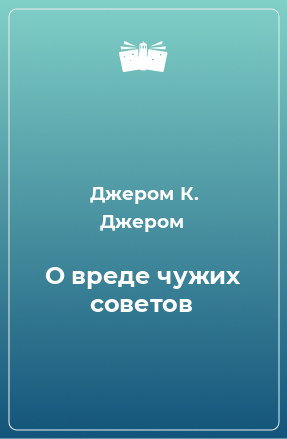 Джером К. Джером

О вреде чужих советов